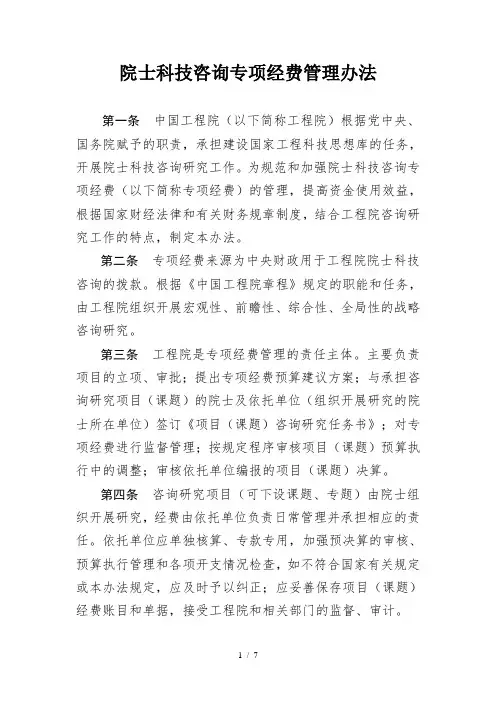 院士科技咨询专项经费管理办法

第一条　中国工程院（以下简称工程院）根据党中央、国务院赋予的职责，承担建设国家工程科技思想库的任务，开展院士科技咨询研究工作。为规范和加强院士科技咨询专项经费（以下简称专项经费）的管理，提高资金使用效益，根据国家财经法律和有关财务规章制度，结合工程院咨询研究工作的特点，制定本办法。

第二条　专项经费来源为中央财政用于工程院院士科技咨询的拨款。根据《中国工程院章程》规定的职能和任务，由工程院组织开展宏观性、前瞻性、综合性、全局性的战略咨询研究。

第三条　工程院是专项经费管理的责任主体。主要负责项目的立项、审批；提出专项经费预算建议方案；与承担咨询研究项目（课题）的院士及依托单位（组织开展研究的院士所在单位）签订《项目（课题）咨询研究任务书》；对专项经费进行监督管理；按规定程序审核项目（课题）预算执行中的调整；审核依托单位编报的项目（课题）决算。

第四条　咨询研究项目（可下设课题、专题）由院士组织开展研究，经费由依托单位负责日常管理并承担相应的责任。依托单位应单独核算、专款专用，加强预决算的审核、预算执行管理和各项开支情况检查，如不符合国家有关规定或本办法规定，应及时予以纠正；应妥善保存项目（课题）经费账目和单据，接受工程院和相关部门的监督、审计。

1 / 7